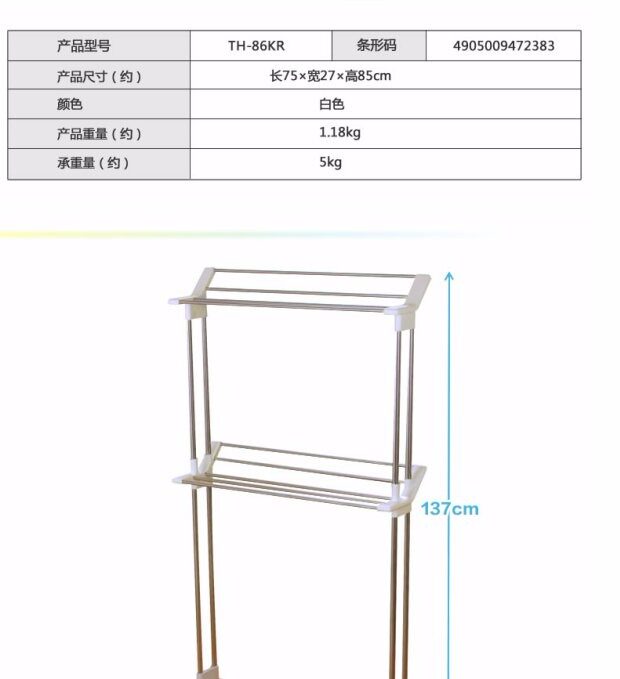 | 产品型号 | TH-86KR | 条形码 | 4905009472383 |
|---|---|---|---|
| 产品尺寸（约） | 长75×宽27×高85cm | | |
| 颜色 | 白色 | | |
| 产品重量（约） | 1.18kg | | |
| 承重量（约） | 5kg | | |

137cm